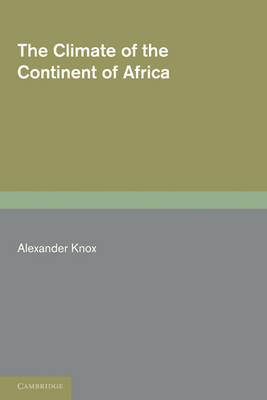 The Climate of the Continent of Africa

Alexander Knox

CAMBRIDGE